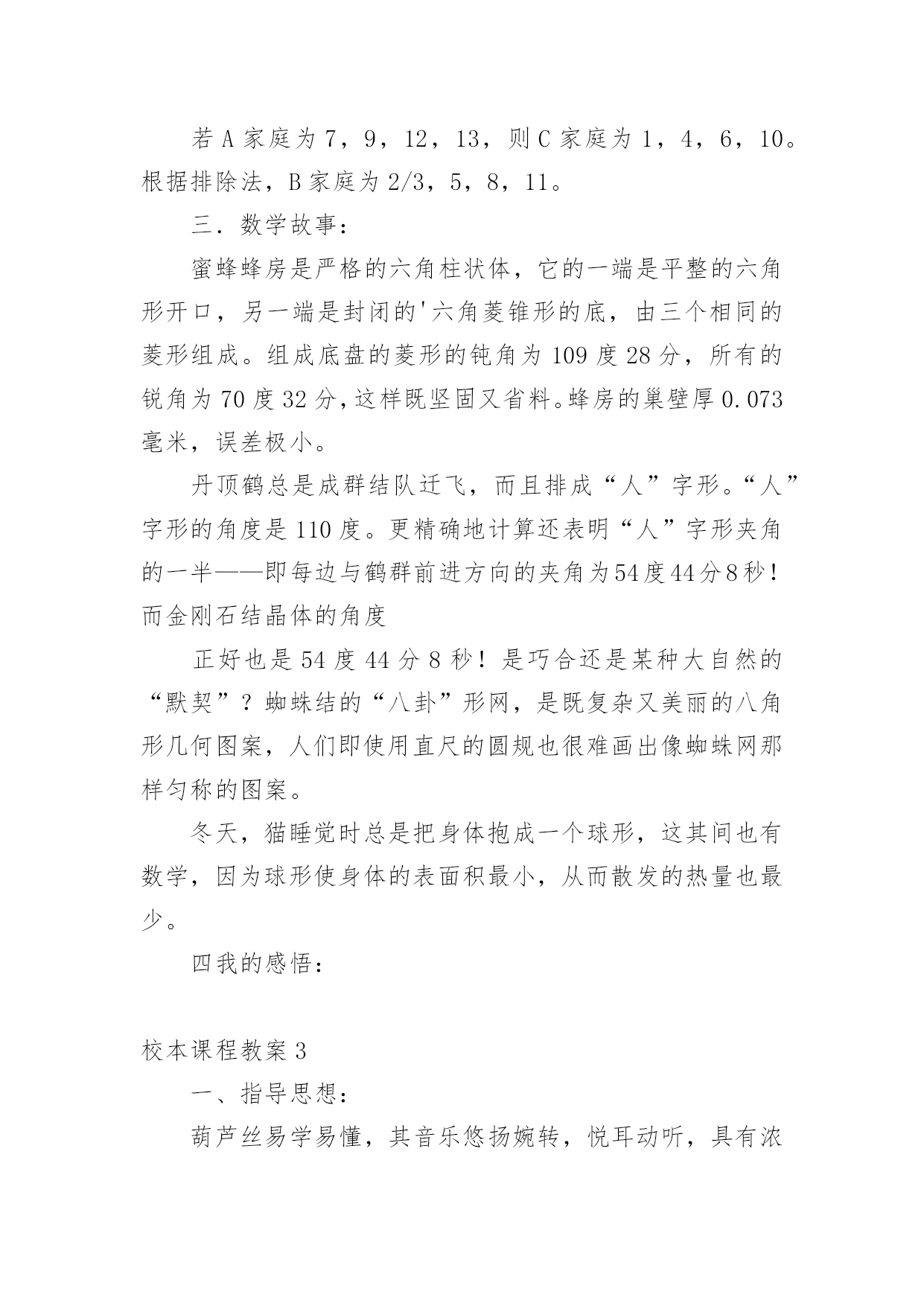 若 A 家庭为 7，9，12，13，则 C 家庭为 1，4，6，10。根据排除法，B 家庭为 2/3，5，8，11。

三．数学故事：

蜜蜂蜂房是严格的六角柱状体，它的一端是平整的六角形开口，另一端是封闭的'六角菱锥形的底，由三个相同的菱形组成。组成底盘的菱形的钝角为 109 度 28 分，所有的锐角为 70 度 32 分，这样既坚固又省料。蜂房的巢壁厚 0.073 毫米，误差极小。

丹顶鹤总是成群结队迁飞，而且排成“人”字形。“人”字形的角度是 110 度。更精确地计算还表明“人”字形夹角的一半——即每边与鹤群前进方向的夹角为54度44分8秒！而金刚石结晶体的角度

正好也是 54 度 44 分 8 秒！是巧合还是某种大自然的“默契”？蜘蛛结的“八卦”形网，是既复杂又美丽的八角形几何图案，人们即使用直尺的圆规也很难画出像蜘蛛网那样匀称的图案。

冬天，猫睡觉时总是把身体抱成一个球形，这其间也有数学，因为球形使身体的表面积最小，从而散发的热量也最少。

四我的感悟：

校本课程教案 3

一、指导思想：

葫芦丝易学易懂，其音乐悠扬婉转，悦耳动听，具有浓